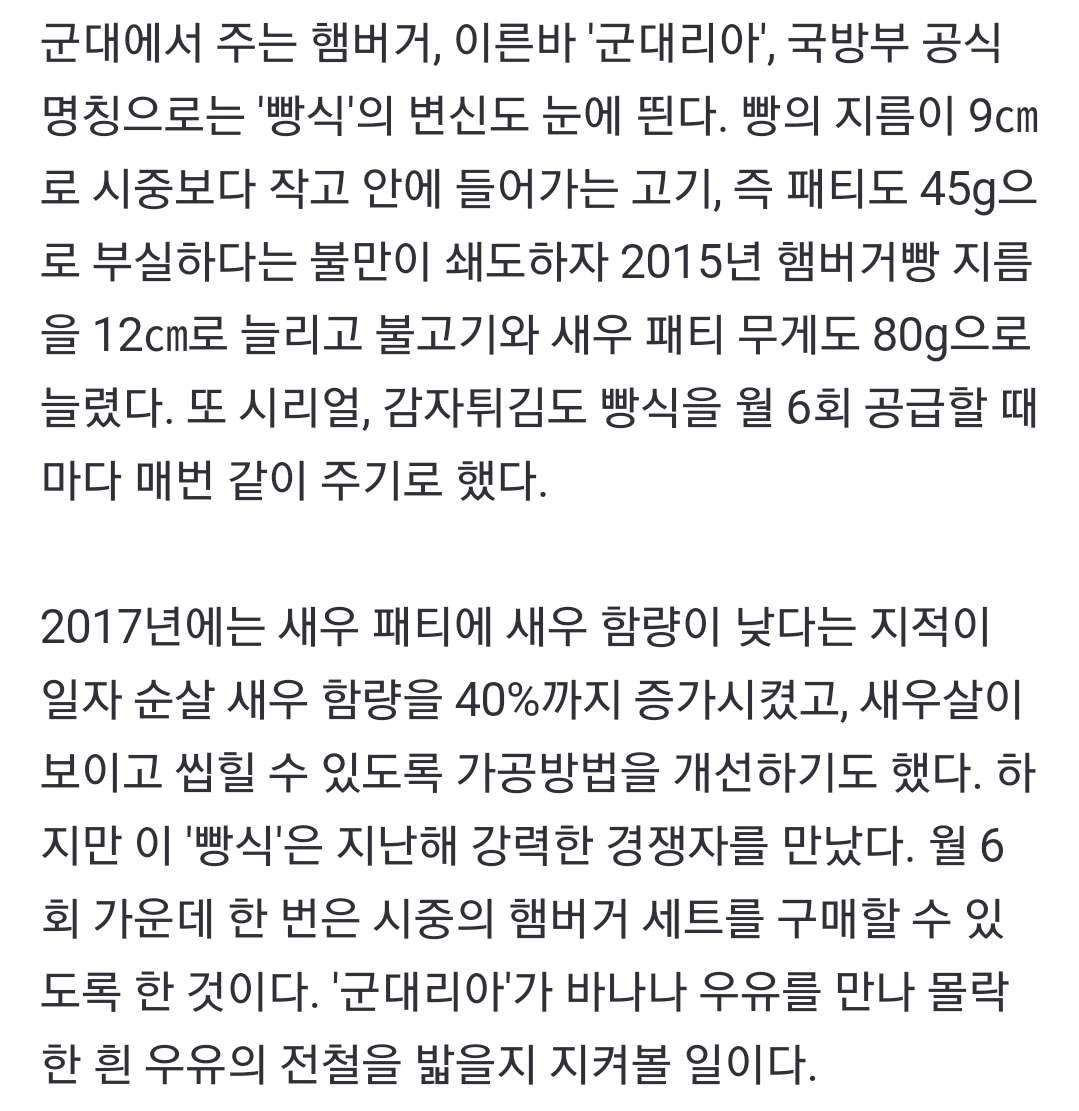 군대에서 주는 햄버거, 이른바 '군대리아', 국방부 공식 명칭으로는 '빵식'의 변신도 눈에 띈다. 빵의 지름이 9㎝로 시중보다 작고 안에 들어가는 고기, 즉 패티도 45g으로 부실하다는 불만이 쇄도하자 2015년 햄버거빵 지름을 12㎝로 늘리고 불고기와 새우 패티 무게도 80g으로 늘렸다. 또 시리얼, 감자튀김도 빵식을 월 6회 공급할 때마다 매번 같이 주기로 했다.

2017년에는 새우 패티에 새우 함량이 낮다는 지적이 일자 순살 새우 함량을 40%까지 증가시켰고, 새우살이 보이고 씹힐 수 있도록 가공방법을 개선하기도 했다. 하지만 이 '빵식'은 지난해 강력한 경쟁자를 만났다. 월 6회 가운데 한 번은 시중의 햄버거 세트를 구매할 수 있도록 한 것이다. '군대리아'가 바나나 우유를 만나 몰락한 흰 우유의 전철을 밟을지 지켜볼 일이다.